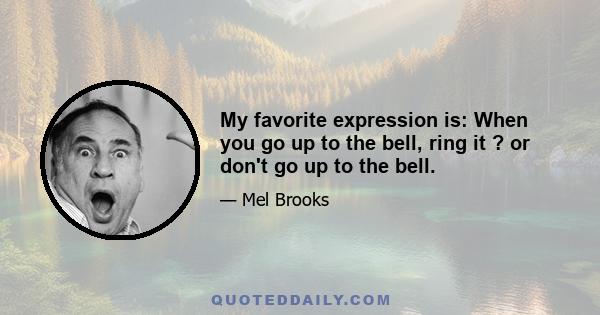 My favorite expression is: When you go up to the bell, ring it ? or don't go up to the bell.

— Mel Brooks

QUOTEDDAILY.COM